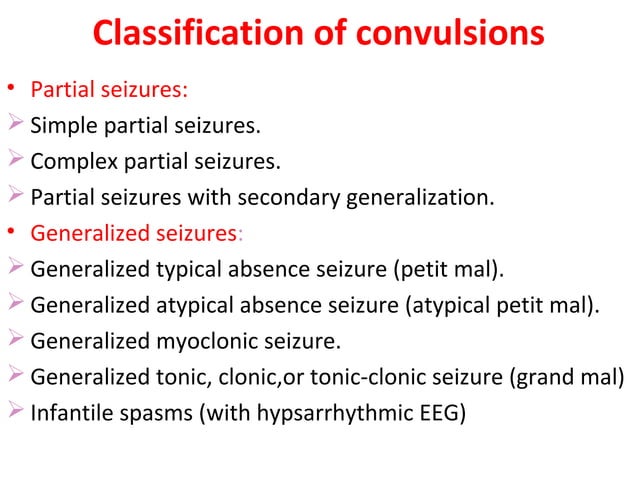 Classification of convulsions

• Partial seizures:
➢ Simple partial seizures.
➢ Complex partial seizures.
➢ Partial seizures with secondary generalization.
• Generalized seizures:
➢ Generalized typical absence seizure (petit mal).
➢ Generalized atypical absence seizure (atypical petit mal).
➢ Generalized myoclonic seizure.
➢ Generalized tonic, clonic,or tonic-clonic seizure (grand mal)
➢ Infantile spasms (with hypsarrhythmic EEG)